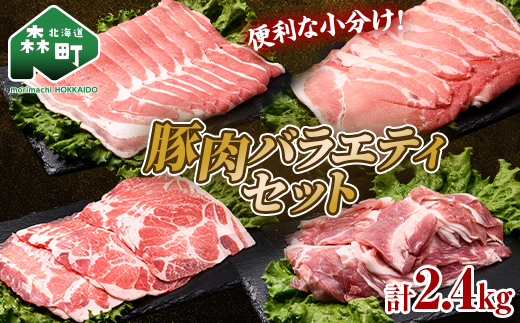 北海道
森町
morimachi HOKKAIDO

便利な小分け!

豚肉バラエティセット

計2.4kg